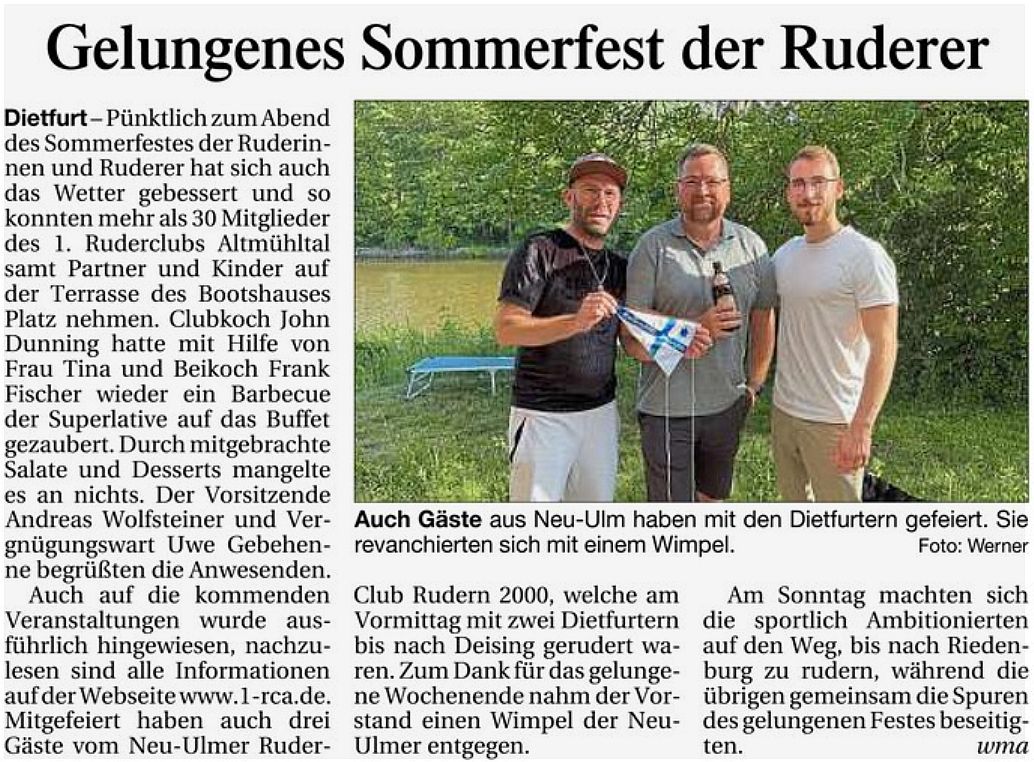 Gelungenes Sommerfest der Ruderer

Dietfurt – Pünktlich zum Abend des Sommerfestes der Ruderinnen und Ruderer hat sich auch das Wetter gebessert und so konnten mehr als 30 Mitglieder des 1. Ruderclubs Altmühltal samt Partner und Kinder auf der Terrasse des Bootshauses Platz nehmen. Clubkoch John Dunning hatte mit Hilfe von Frau Tina und Beikoch Frank Fischer wieder ein Barbecue der Superlative auf das Buffet gezaubert. Durch mitgebrachte Salate und Desserts mangelte es an nichts. Der Vorsitzende Andreas Wolfsteiner und Vergnügungswart Uwe Gebehenne begrüßten die Anwesenden.

Auch auf die kommenden Veranstaltungen wurde ausführlich hingewiesen, nachzulesen sind alle Informationen auf der Webseite www.1-rca.de. Mitgefeiert haben auch drei Gäste vom Neu-Ulmer Ruder-Club Rudern 2000, welche am Vormittag mit zwei Dietfurtern bis nach Deising gerudert waren. Zum Dank für das gelungene Wochenende nahm der Vorstand einen Wimpel der Neu-Ulmer entgegen.

Am Sonntag machten sich die sportlich Ambitionierten auf den Weg, bis nach Riedenburg zu rudern, während die übrigen gemeinsam die Spuren des gelungenen Festes beseitigten. wma

Auch Gäste aus Neu-Ulm haben mit den Dietfurtern gefeiert. Sie revanchierten sich mit einem Wimpel. Foto: Werner